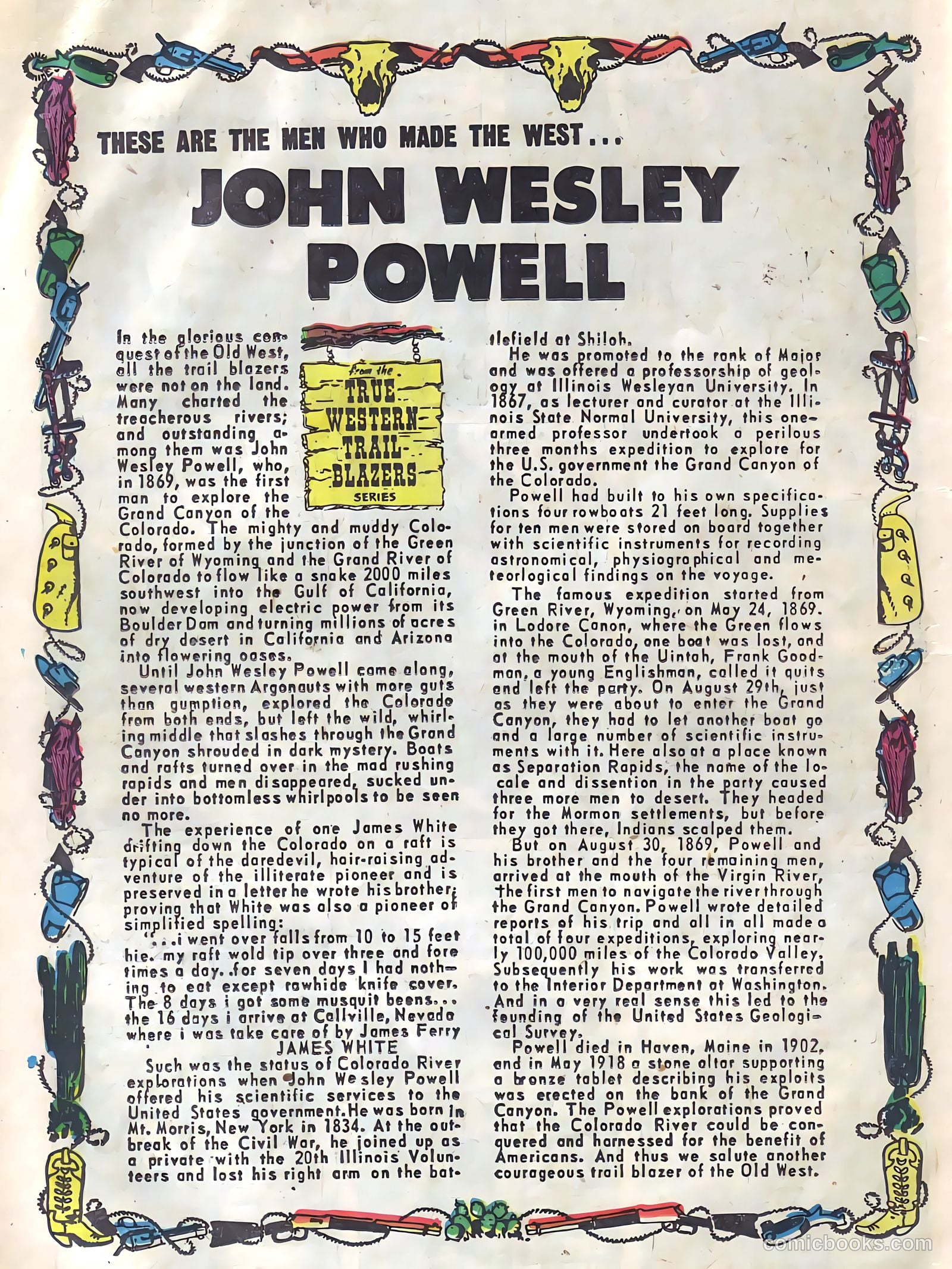 THESE ARE THE MEN WHO MADE THE WEST...

JOHN WESLEY POWELL

from the TRUE WESTERN TRAIL BLAZERS SERIES

In the glorious conquest of the Old West, all the trail blazers were not on the land. Many charted the treacherous rivers; and outstanding among them was John Wesley Powell, who, in 1869, was the first man to explore the Grand Canyon of the Colorado. The mighty and muddy Colorado, formed by the junction of the Green River of Wyoming and the Grand River of Colorado to flow like a snake 2000 miles southwest into the Gulf of California, now developing electric power from its Boulder Dam and turning millions of acres of dry desert in California and Arizona into flowering oases.

Until John Wesley Powell came along, several western Argonauts with more guts than gumption, explored the Colorado from both ends, but left the wild, whirling middle that slashes through the Grand Canyon shrouded in dark mystery. Boats and rafts turned over in the mad rushing rapids and men disappeared, sucked under into bottomless whirlpools to be seen no more.

The experience of one James White drifting down the Colorado on a raft is typical of the daredevil, hair-raising adventure of the illiterate pioneer and is preserved in a letter he wrote his brother, proving that White was also a pioneer of simplified spelling:

"...i went over falls from 10 to 15 feet hie. my raft wold tip over three and fore times a day. for seven days I had nothing to eat except rawhide knife cover. The 8 days i got some musquit beens... the 16 days i arrive at Callville, Nevada where i was take care of by James Ferry
JAMES WHITE

Such was the status of Colorado River explorations when John Wesley Powell offered his scientific services to the United States government. He was born in Mt. Morris, New York in 1834. At the outbreak of the Civil War, he joined up as a private with the 20th Illinois Volunteers and lost his right arm on the battlefield at Shiloh.

He was promoted to the rank of Major and was offered a professorship of geology at Illinois Wesleyan University. In 1867, as lecturer and curator at the Illinois State Normal University, this one-armed professor undertook a perilous three months expedition to explore for the U.S. government the Grand Canyon of the Colorado.

Powell had built to his own specifications four rowboats 21 feet long. Supplies for ten men were stored on board together with scientific instruments for recording astronomical, physiographical and meteorlogical findings on the voyage.

The famous expedition started from Green River, Wyoming, on May 24, 1869. in Lodore Canon, where the Green flows into the Colorado, one boat was lost, and at the mouth of the Uintah, Frank Goodman, a young Englishman, called it quits and left the party. On August 29th, just as they were about to enter the Grand Canyon, they had to let another boat go and a large number of scientific instruments with it. Here also at a place known as Separation Rapids, the name of the locale and dissention in the party caused three more men to desert. They headed for the Mormon settlements, but before they got there, Indians scalped them.

But on August 30, 1869, Powell and his brother and the four remaining men, arrived at the mouth of the Virgin River, the first men to navigate the river through the Grand Canyon. Powell wrote detailed reports of his trip and all in all made a total of four expeditions, exploring nearly 100,000 miles of the Colorado Valley. Subsequently his work was transferred to the Interior Department at Washington. And in a very real sense this led to the founding of the United States Geological Survey.

Powell died in Haven, Maine in 1902, and in May 1918 a stone altar supporting a bronze tablet describing his exploits was erected on the bank of the Grand Canyon. The Powell explorations proved that the Colorado River could be conquered and harnessed for the benefit of Americans. And thus we salute another courageous trail blazer of the Old West.

comicbooks.com